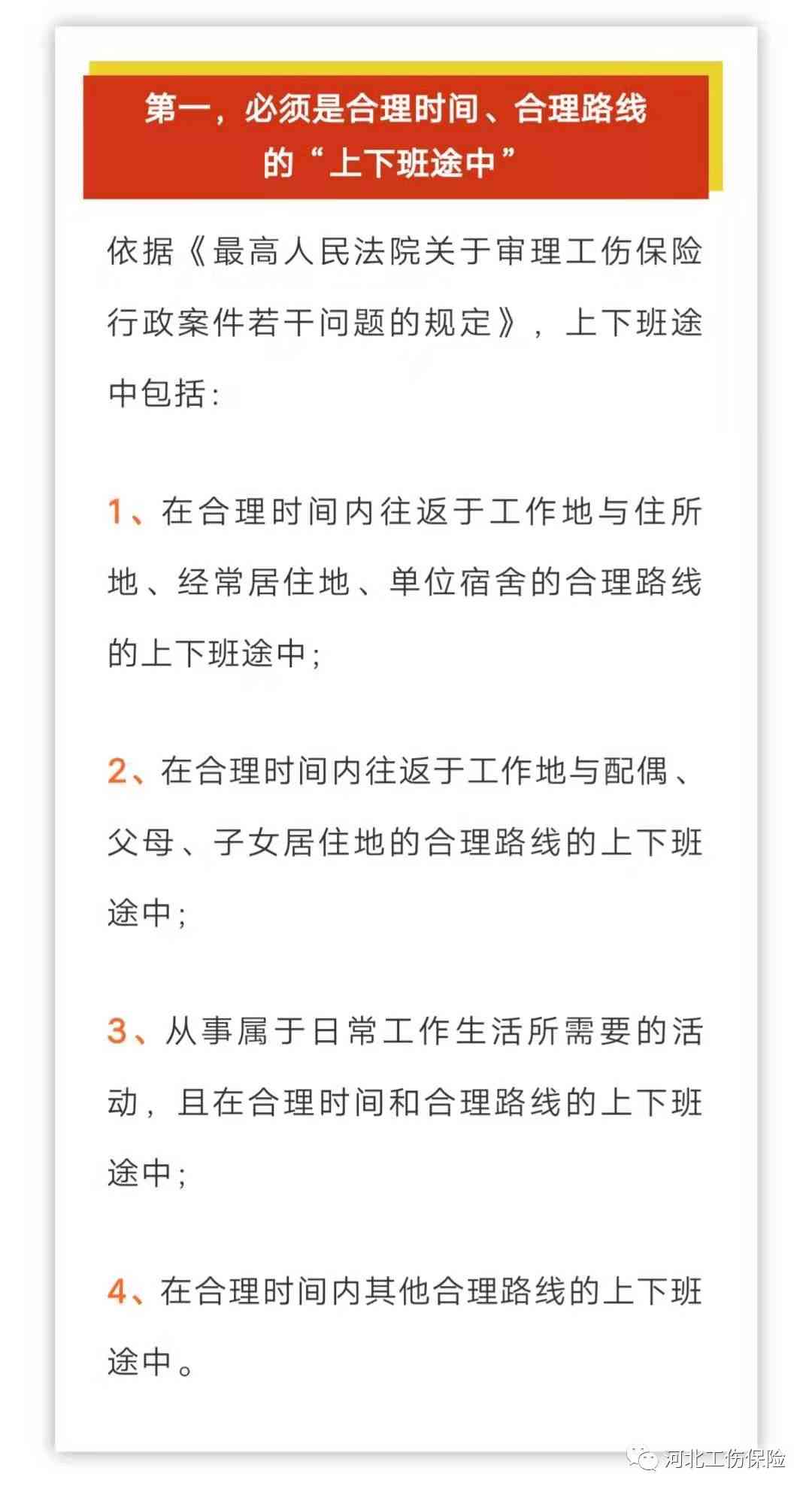 第一，必须是合理时间、合理路线的“上下班途中”

依据《最高人民法院关于审理工伤保险行政案件若干问题的规定》，上下班途中包括:

1、在合理时间内往返于工作地与住所地、经常居住地、单位宿舍的合理路线的上下班途中;

2、在合理时间内往返于工作地与配偶、父母、子女居住地的合理路线的上下班途中;

3、从事属于日常工作生活所需要的活动，且在合理时间和合理路线的上下班途中;

4、在合理时间内其他合理路线的上下班途中。

河北工伤保险